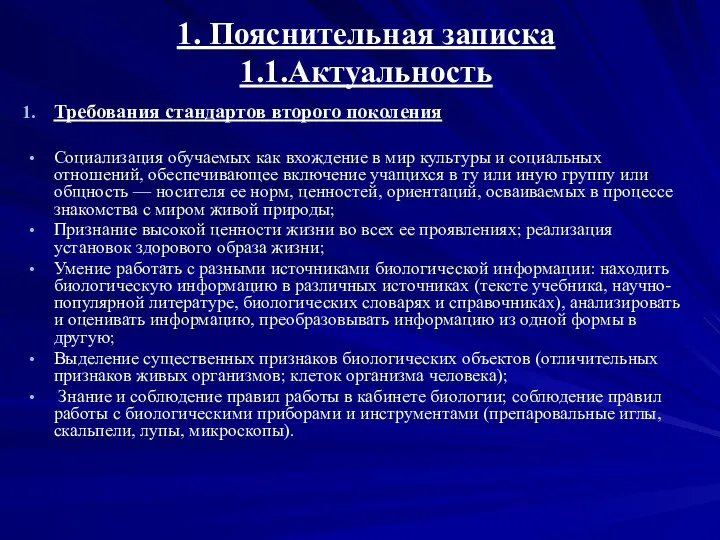 1. Пояснительная записка
1.1.Актуальность

1. Требования стандартов второго поколения

• Социализация обучаемых как вхождение в мир культуры и социальных отношений, обеспечивающее включение учащихся в ту или иную группу или общность — носителя ее норм, ценностей, ориентаций, осваиваемых в процессе знакомства с миром живой природы;
• Признание высокой ценности жизни во всех ее проявлениях; реализация установок здорового образа жизни;
• Умение работать с разными источниками биологической информации: находить биологическую информацию в различных источниках (тексте учебника, научно-популярной литературе, биологических словарях и справочниках), анализировать и оценивать информацию, преобразовывать информацию из одной формы в другую;
• Выделение существенных признаков биологических объектов (отличительных признаков живых организмов; клеток организма человека);
• Знание и соблюдение правил работы в кабинете биологии; соблюдение правил работы с биологическими приборами и инструментами (препаровальные иглы, скальпели, лупы, микроскопы).